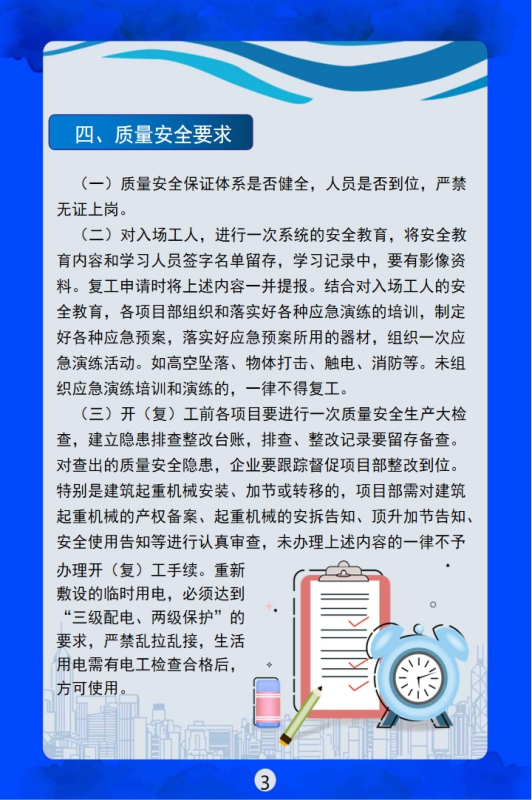 四、质量安全要求

（一）质量安全保证体系是否健全，人员是否到位，严禁无证上岗。

（二）对入场工人，进行一次系统的安全教育，将安全教育内容和学习人员签字名单留存，学习记录中，要有影像资料。复工申请时将上述内容一并提报。结合对入场工人的安全教育，各项目部组织和落实好各种应急演练的培训，制定好各种应急预案，落实好应急预案所用的器材，组织一次应急演练活动。如高空坠落、物体打击、触电、消防等。未组织应急演练培训和演练的，一律不得复工。

（三）开（复）工前各项目要进行一次质量安全生产大检查，建立隐患排查整改台账，排查、整改记录要留存备查。对查出的质量安全隐患，企业要跟踪督促项目部整改到位。特别是建筑起重机械安装、加节或转移的，项目部需对建筑起重机械的产权备案、起重机械的安拆告知、顶升加节告知、安全使用告知等进行认真审查，未办理上述内容的一律不予办理开（复）工手续。重新敷设的临时用电，必须达到“三级配电、两级保护”的要求，严禁乱拉乱接，生活用电需有电工检查合格后，方可使用。

3